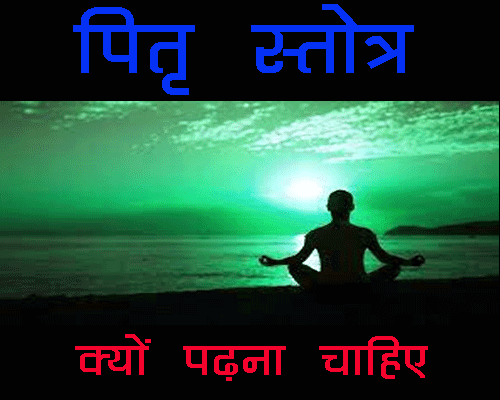 पितृ स्तोत्र

क्यों पढ़ना चाहिए